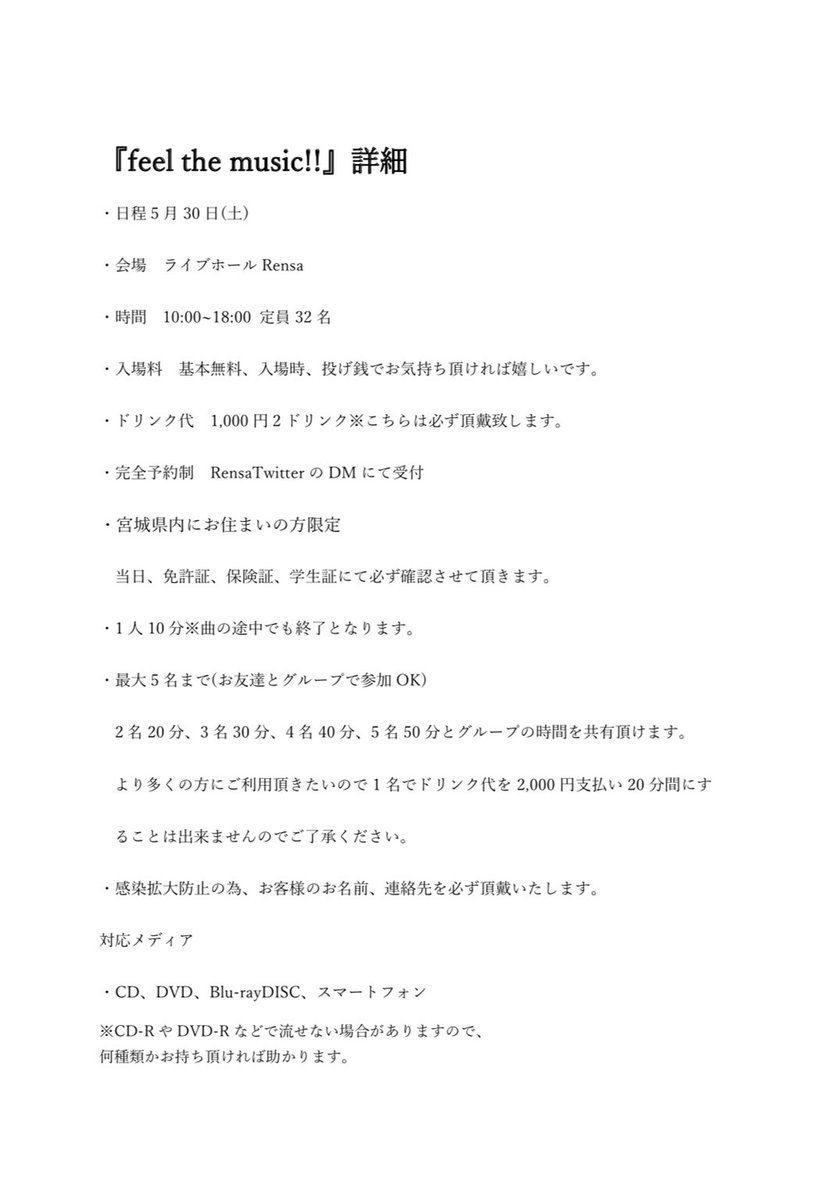 『feel the music!!』詳細

・日程 5 月 30 日(土)

・会場　ライブホール Rensa

・時間　10:00~18:00 定員 32 名

・入場料　基本無料、入場時、投げ銭でお気持ち頂ければ嬉しいです。

・ドリンク代　1,000 円 2 ドリンク※こちらは必ず頂戴致します。

・完全予約制　RensaTwitter の DM にて受付

・宮城県内にお住まいの方限定

当日、免許証、保険証、学生証にて必ず確認させて頂きます。

・1 人 10 分※曲の途中でも終了となります。

・最大 5 名まで(お友達とグループで参加 OK)

2 名 20 分、3 名 30 分、4 名 40 分、5 名 50 分とグループの時間を共有頂けます。

より多くの方にご利用頂きたいので 1 名でドリンク代を 2,000 円支払い 20 分間にすることは出来ませんのでご了承ください。

・感染拡大防止の為、お客様のお名前、連絡先を必ず頂戴いたします。

対応メディア

・CD、DVD、Blu-rayDISC、スマートフォン

※CD-R や DVD-R などで流せない場合がありますので、何種類かお持ち頂ければ助かります。